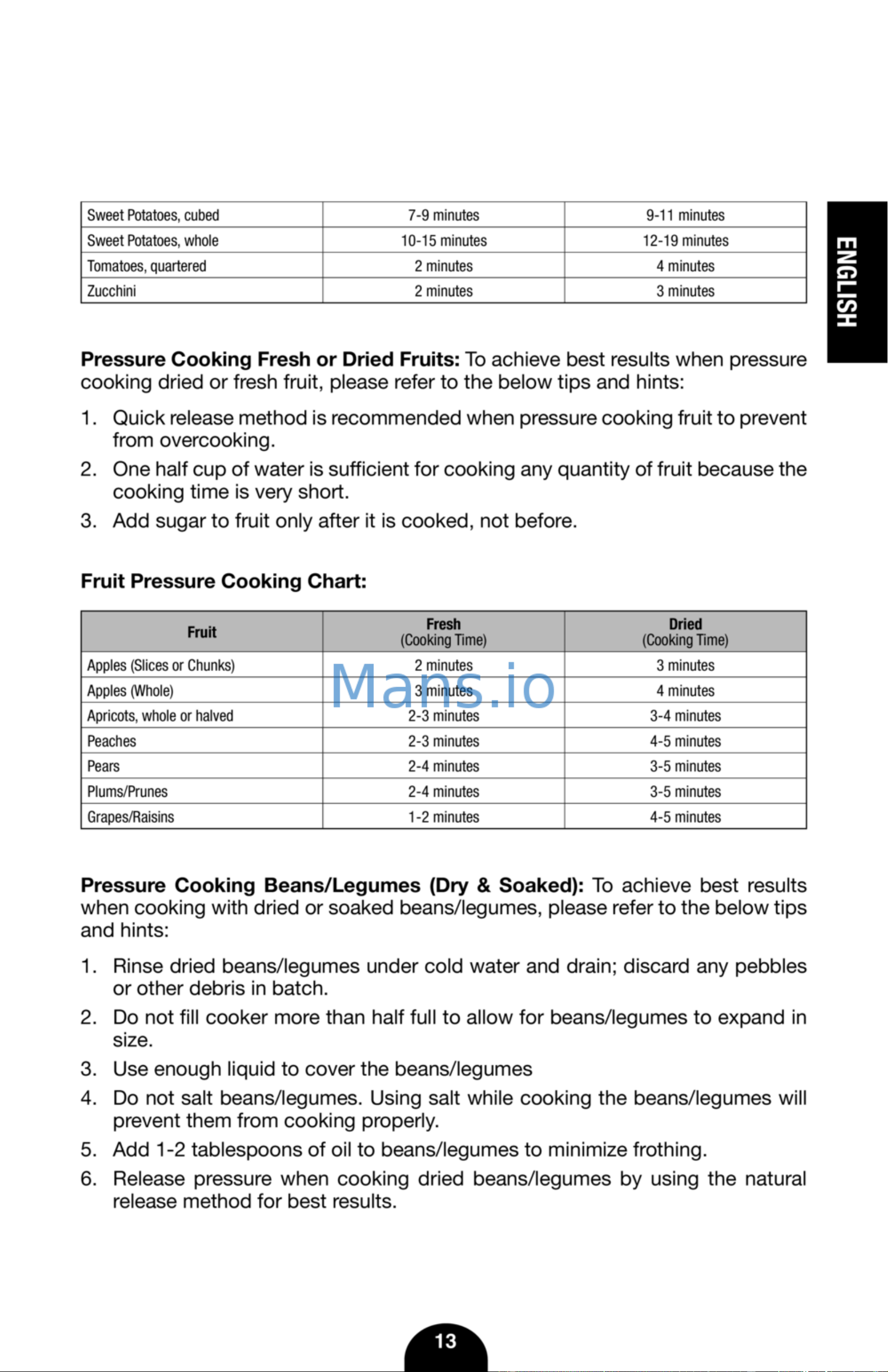 ENGLISH

| Sweet Potatoes, cubed | 7-9 minutes | 9-11 minutes |
|---|---|---|
| Sweet Potatoes, whole | 10-15 minutes | 12-19 minutes |
| Tomatoes, quartered | 2 minutes | 4 minutes |
| Zucchini | 2 minutes | 3 minutes |

Pressure Cooking Fresh or Dried Fruits: To achieve best results when pressure cooking dried or fresh fruit, please refer to the below tips and hints:

1. Quick release method is recommended when pressure cooking fruit to prevent from overcooking.
2. One half cup of water is sufficient for cooking any quantity of fruit because the cooking time is very short.
3. Add sugar to fruit only after it is cooked, not before.

Fruit Pressure Cooking Chart:

| Fruit | Fresh (Cooking Time) | Dried (Cooking Time) |
|---|---|---|
| Apples (Slices or Chunks) | 2 minutes | 3 minutes |
| Apples (Whole) | 3 minutes | 4 minutes |
| Apricots, whole or halved | 2-3 minutes | 3-4 minutes |
| Peaches | 2-3 minutes | 4-5 minutes |
| Pears | 2-4 minutes | 3-5 minutes |
| Plums/Prunes | 2-4 minutes | 3-5 minutes |
| Grapes/Raisins | 1-2 minutes | 4-5 minutes |

Pressure Cooking Beans/Legumes (Dry & Soaked): To achieve best results when cooking with dried or soaked beans/legumes, please refer to the below tips and hints:

1. Rinse dried beans/legumes under cold water and drain; discard any pebbles or other debris in batch.
2. Do not fill cooker more than half full to allow for beans/legumes to expand in size.
3. Use enough liquid to cover the beans/legumes
4. Do not salt beans/legumes. Using salt while cooking the beans/legumes will prevent them from cooking properly.
5. Add 1-2 tablespoons of oil to beans/legumes to minimize frothing.
6. Release pressure when cooking dried beans/legumes by using the natural release method for best results.

13

Mans.io